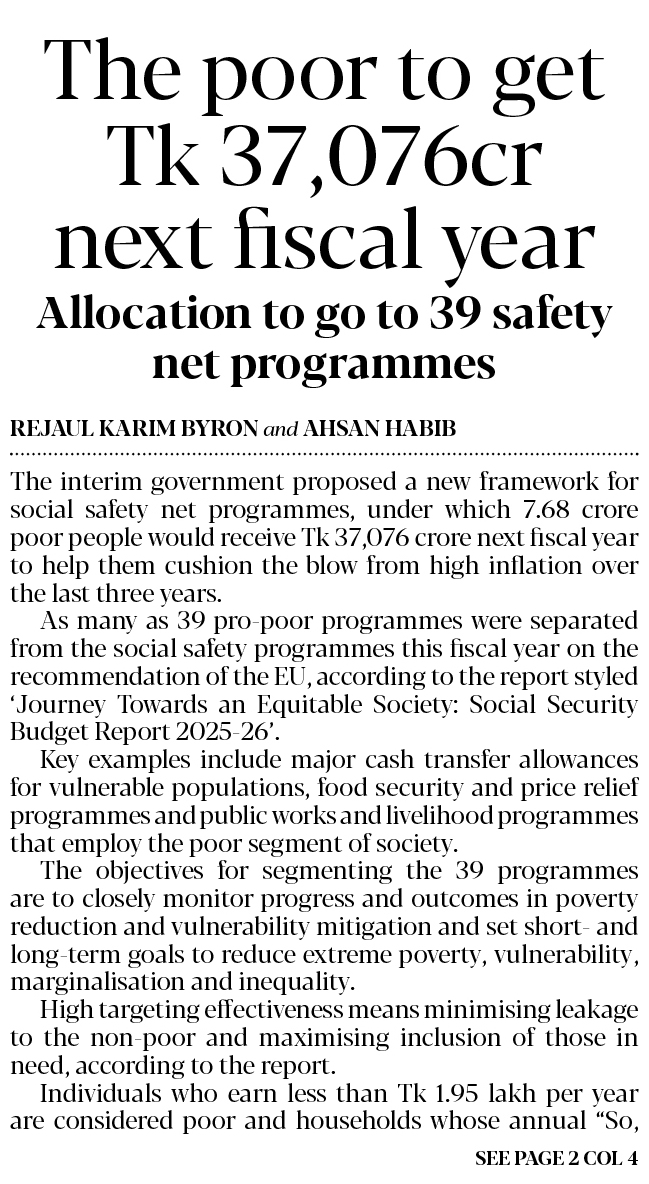 The poor to get Tk 37,076cr next fiscal year

Allocation to go to 39 safety net programmes

REJAUL KARIM BYRON and AHSAN HABIB

The interim government proposed a new framework for social safety net programmes, under which 7.68 crore poor people would receive Tk 37,076 crore next fiscal year to help them cushion the blow from high inflation over the last three years.

As many as 39 pro-poor programmes were separated from the social safety programmes this fiscal year on the recommendation of the EU, according to the report styled 'Journey Towards an Equitable Society: Social Security Budget Report 2025-26'.

Key examples include major cash transfer allowances for vulnerable populations, food security and price relief programmes and public works and livelihood programmes that employ the poor segment of society.

The objectives for segmenting the 39 programmes are to closely monitor progress and outcomes in poverty reduction and vulnerability mitigation and set short- and long-term goals to reduce extreme poverty, vulnerability, marginalisation and inequality.

High targeting effectiveness means minimising leakage to the non-poor and maximising inclusion of those in need, according to the report.

Individuals who earn less than Tk 1.95 lakh per year are considered poor and households whose annual "So,

SEE PAGE 2 COL 4